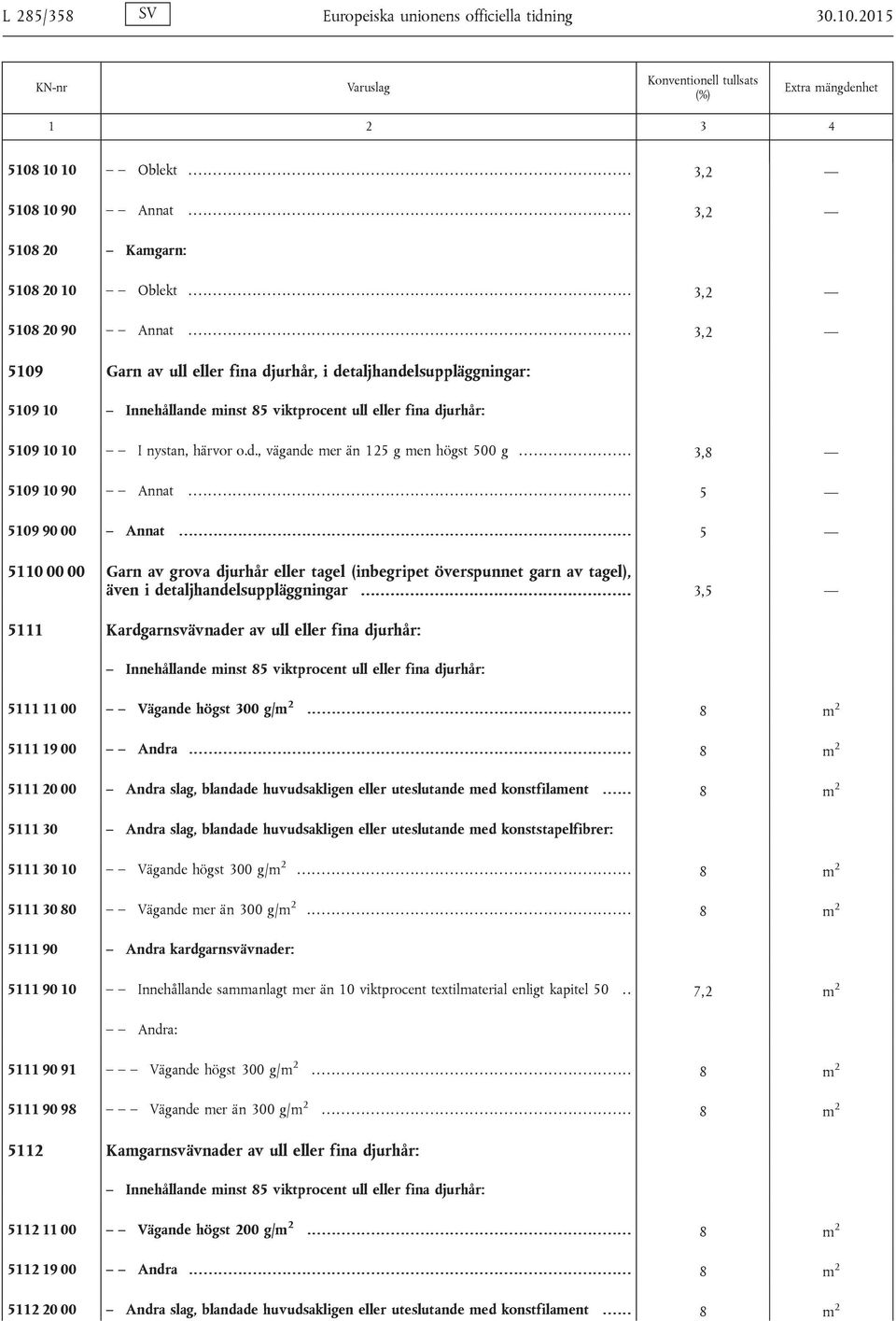 L 285/358 SV Europeiska unionens officiella tidning 30.10.2015

| KN-nr | Varuslag | Konventionell tullsats (%) | Extra mängdenhet |
|---|---|---|---|
| 1 | 2 | 3 | 4 |
| 5108 10 10 | – – Oblekt | 3,2 | — |
| 5108 10 90 | – – Annat | 3,2 | — |
| 5108 20 | – Kamgarn: | | |
| 5108 20 10 | – – Oblekt | 3,2 | — |
| 5108 20 90 | – – Annat | 3,2 | — |
| 5109 | Garn av ull eller fina djurhår, i detaljhandelsuppläggningar: | | |
| 5109 10 | – Innehållande minst 85 viktprocent ull eller fina djurhår: | | |
| 5109 10 10 | – – I nystan, härvor o.d., vägande mer än 125 g men högst 500 g | 3,8 | — |
| 5109 10 90 | – – Annat | 5 | — |
| 5109 90 00 | – Annat | 5 | — |
| 5110 00 00 | Garn av grova djurhår eller tagel (inbegripet överspunnet garn av tagel), även i detaljhandelsuppläggningar | 3,5 | — |
| 5111 | Kardgarnsvävnader av ull eller fina djurhår: | | |
| | – Innehållande minst 85 viktprocent ull eller fina djurhår: | | |
| 5111 11 00 | – – Vägande högst 300 g/m$^2$ | 8 | m$^2$ |
| 5111 19 00 | – – Andra | 8 | m$^2$ |
| 5111 20 00 | – Andra slag, blandade huvudsakligen eller uteslutande med konstfilament | 8 | m$^2$ |
| 5111 30 | – Andra slag, blandade huvudsakligen eller uteslutande med konststapelfibrer: | | |
| 5111 30 10 | – – Vägande högst 300 g/m$^2$ | 8 | m$^2$ |
| 5111 30 80 | – – Vägande mer än 300 g/m$^2$ | 8 | m$^2$ |
| 5111 90 | – Andra kardgarnsvävnader: | | |
| 5111 90 10 | – – Innehållande sammanlagt mer än 10 viktprocent textilmaterial enligt kapitel 50 | 7,2 | m$^2$ |
| | – – Andra: | | |
| 5111 90 91 | – – – Vägande högst 300 g/m$^2$ | 8 | m$^2$ |
| 5111 90 98 | – – – Vägande mer än 300 g/m$^2$ | 8 | m$^2$ |
| 5112 | Kamgarnsvävnader av ull eller fina djurhår: | | |
| | – Innehållande minst 85 viktprocent ull eller fina djurhår: | | |
| 5112 11 00 | – – Vägande högst 200 g/m$^2$ | 8 | m$^2$ |
| 5112 19 00 | – – Andra | 8 | m$^2$ |
| 5112 20 00 | – Andra slag, blandade huvudsakligen eller uteslutande med konstfilament | 8 | m$^2$ |